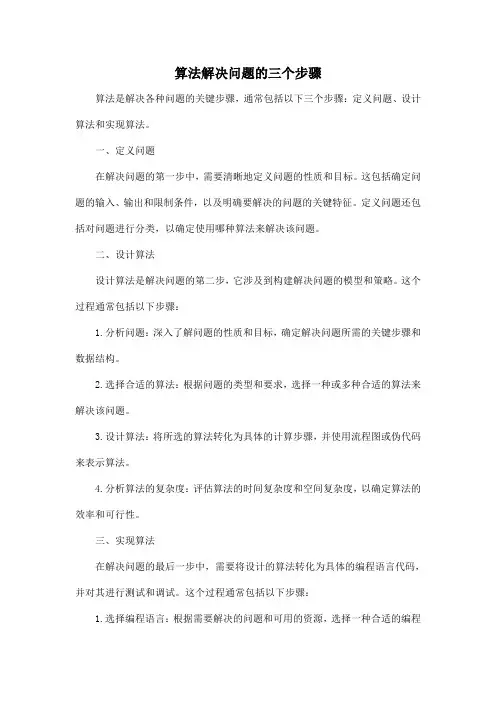 算法解决问题的三个步骤

算法是解决各种问题的关键步骤，通常包括以下三个步骤：定义问题、设计算法和实现算法。

一、定义问题

在解决问题的第一步中，需要清晰地定义问题的性质和目标。这包括确定问题的输入、输出和限制条件，以及明确要解决的问题的关键特征。定义问题还包括对问题进行分类，以确定使用哪种算法来解决该问题。

二、设计算法

设计算法是解决问题的第二步，它涉及到构建解决问题的模型和策略。这个过程通常包括以下步骤：

1. 分析问题：深入了解问题的性质和目标，确定解决问题所需的关键步骤和数据结构。

2. 选择合适的算法：根据问题的类型和要求，选择一种或多种合适的算法来解决该问题。

3. 设计算法：将所选的算法转化为具体的计算步骤，并使用流程图或伪代码来表示算法。

4. 分析算法的复杂度：评估算法的时间复杂度和空间复杂度，以确定算法的效率和可行性。

三、实现算法

在解决问题的最后一步中，需要将设计的算法转化为具体的编程语言代码，并对其进行测试和调试。这个过程通常包括以下步骤：

1. 选择编程语言：根据需要解决的问题和可用的资源，选择一种合适的编程